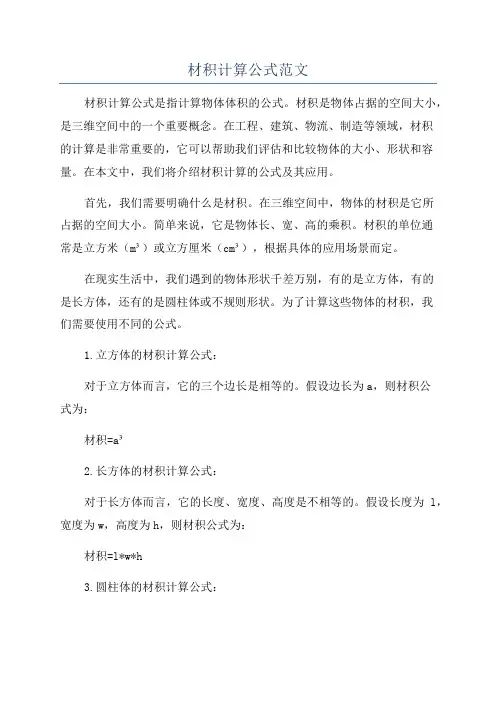 材积计算公式范文

材积计算公式是指计算物体体积的公式。材积是物体占据的空间大小，是三维空间中的一个重要概念。在工程、建筑、物流、制造等领域，材积的计算是非常重要的，它可以帮助我们评估和比较物体的大小、形状和容量。在本文中，我们将介绍材积计算的公式及其应用。

首先，我们需要明确什么是材积。在三维空间中，物体的材积是它所占据的空间大小。简单来说，它是物体长、宽、高的乘积。材积的单位通常是立方米（$m^3$）或立方厘米（$cm^3$），根据具体的应用场景而定。

在现实生活中，我们遇到的物体形状千差万别，有的是立方体，有的是长方体，还有的是圆柱体或不规则形状。为了计算这些物体的材积，我们需要使用不同的公式。

1.立方体的材积计算公式：

对于立方体而言，它的三个边长是相等的。假设边长为a，则材积公式为：

材积=$a^3$

2.长方体的材积计算公式：

对于长方体而言，它的长度、宽度、高度是不相等的。假设长度为 l，宽度为w，高度为h，则材积公式为：

材积=l*w*h

3.圆柱体的材积计算公式：